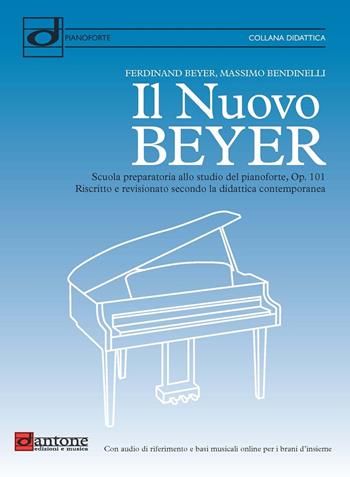 PIANOFORTE

COLLANA DIDATTICA

FERDINAND BEYER, MASSIMO BENDINELLI

Il Nuovo BEYER

Scuola preparatoria allo studio del pianoforte, Op. 101
Riscritto e revisionato secondo la didattica contemporanea

dantone edizioni e musica

Con audio di riferimento e basi musicali online per i brani d'insieme